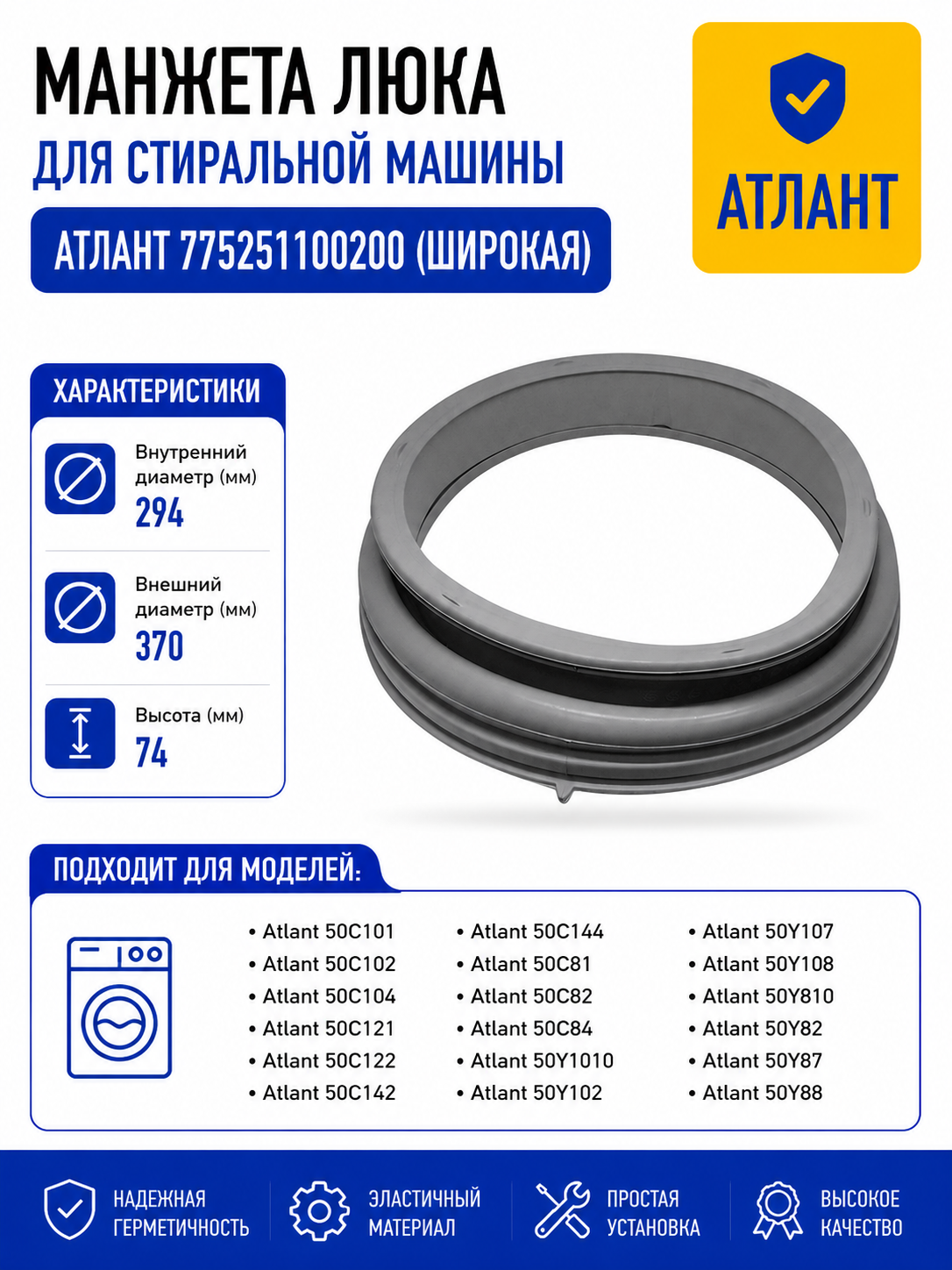 МАНЖЕТА ЛЮКА
ДЛЯ СТИРАЛЬНОЙ МАШИНЫ
АТЛАНТ 775251100200 (ШИРОКАЯ)

АТЛАНТ

ХАРАКТЕРИСТИКИ

Внутренний диаметр (мм)
294

Внешний диаметр (мм)
370

Высота (мм)
74

ПОДХОДИТ ДЛЯ МОДЕЛЕЙ:

• Atlant 50C101
• Atlant 50C102
• Atlant 50C104
• Atlant 50C121
• Atlant 50C122
• Atlant 50C142

• Atlant 50C144
• Atlant 50C81
• Atlant 50C82
• Atlant 50C84
• Atlant 50Y1010
• Atlant 50Y102

• Atlant 50Y107
• Atlant 50Y108
• Atlant 50Y810
• Atlant 50Y82
• Atlant 50Y87
• Atlant 50Y88

НАДЕЖНАЯ ГЕРМЕТИЧНОСТЬ

ЭЛАСТИЧНЫЙ МАТЕРИАЛ

ПРОСТАЯ УСТАНОВКА

ВЫСОКОЕ КАЧЕСТВО